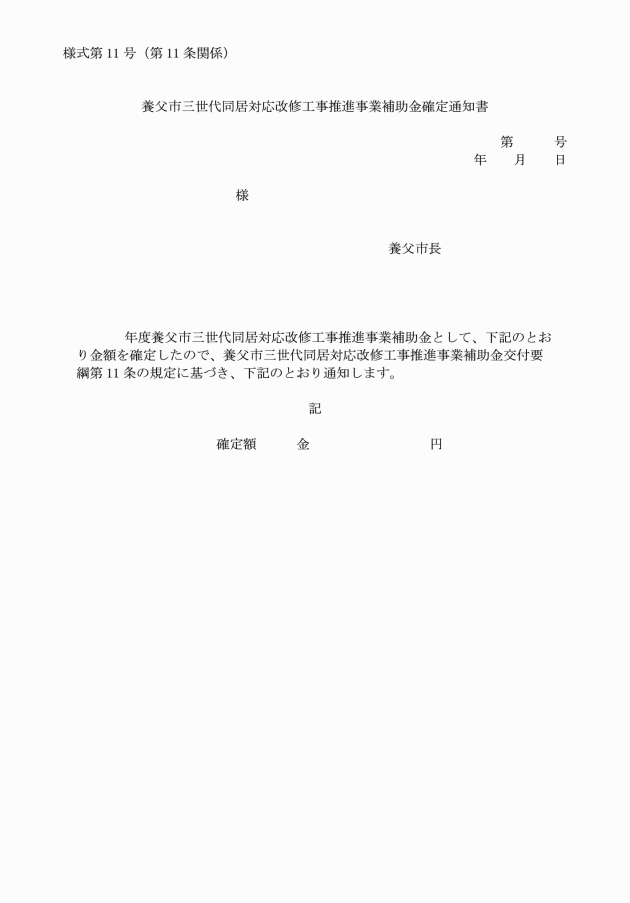 様式第 11 号（第 11 条関係）

養父市三世代同居対応改修工事推進事業補助金確定通知書

第　　号
年　　月　　日

様

養父市長

年度養父市三世代同居対応改修工事推進事業補助金として、下記のとおり金額を確定したので、養父市三世代同居対応改修工事推進事業補助金交付要綱第 11 条の規定に基づき、下記のとおり通知します。

記

確定額　　金　　　　　　円